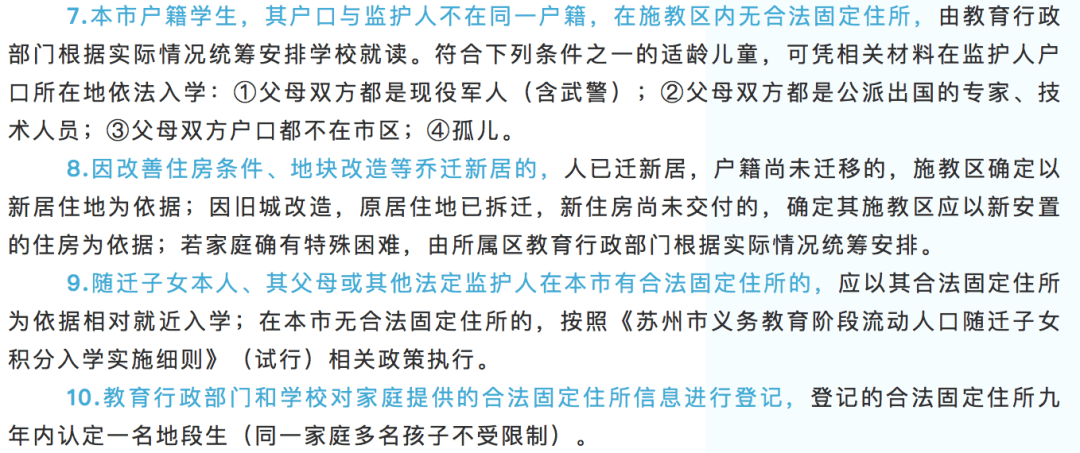 7.本市户籍学生，其户口与监护人不在同一户籍，在施教区内无合法固定住所，由教育行政部门根据实际情况统筹安排学校就读。符合下列条件之一的适龄儿童，可凭相关材料在监护人户口所在地依法入学：①父母双方都是现役军人（含武警）；②父母双方都是公派出国的专家、技术人员；③父母双方户口都不在市区；④孤儿。

8.因改善住房条件、地块改造等乔迁新居的，人已迁新居，户籍尚未迁移的，施教区确定以新居住地为依据；因旧城改造，原居住地已拆迁，新住房尚未交付的，确定其施教区应以新安置的住房为依据；若家庭确有特殊困难，由所属区教育行政部门根据实际情况统筹安排。

9.随迁子女本人、其父母或其他法定监护人在本市有合法固定住所的，应以其合法固定住所为依据相对就近入学；在本市无合法固定住所的，按照《苏州市义务教育阶段流动人口随迁子女积分入学实施细则》（试行）相关政策执行。

10.教育行政部门和学校对家庭提供的合法固定住所信息进行登记，登记的合法固定住所九年内认定一名地段生（同一家庭多名孩子不受限制）。